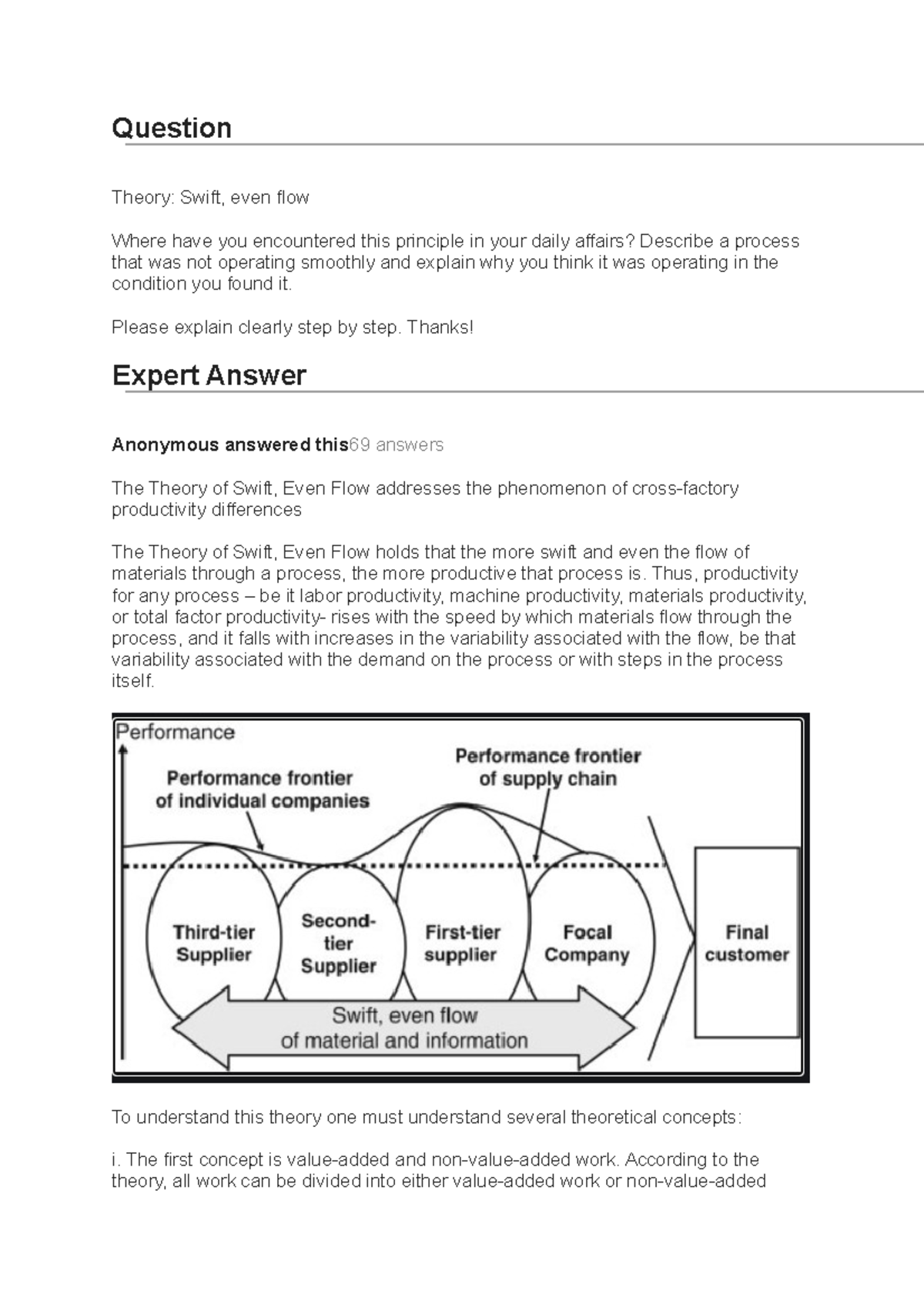 Question

Theory: Swift, even flow

Where have you encountered this principle in your daily affairs? Describe a process that was not operating smoothly and explain why you think it was operating in the condition you found it.

Please explain clearly step by step. Thanks!

Expert Answer

Anonymous answered this69 answers

The Theory of Swift, Even Flow addresses the phenomenon of cross-factory productivity differences

The Theory of Swift, Even Flow holds that the more swift and even the flow of materials through a process, the more productive that process is. Thus, productivity for any process – be it labor productivity, machine productivity, materials productivity, or total factor productivity- rises with the speed by which materials flow through the process, and it falls with increases in the variability associated with the flow, be that variability associated with the demand on the process or with steps in the process itself.

Performance

Performance frontier of individual companies

Performance frontier of supply chain

Third-tier Supplier

Second-tier Supplier

First-tier supplier

Focal Company

Final customer

Swift, even flow of material and information

To understand this theory one must understand several theoretical concepts:

i. The first concept is value-added and non-value-added work. According to the theory, all work can be divided into either value-added work or non-value-added